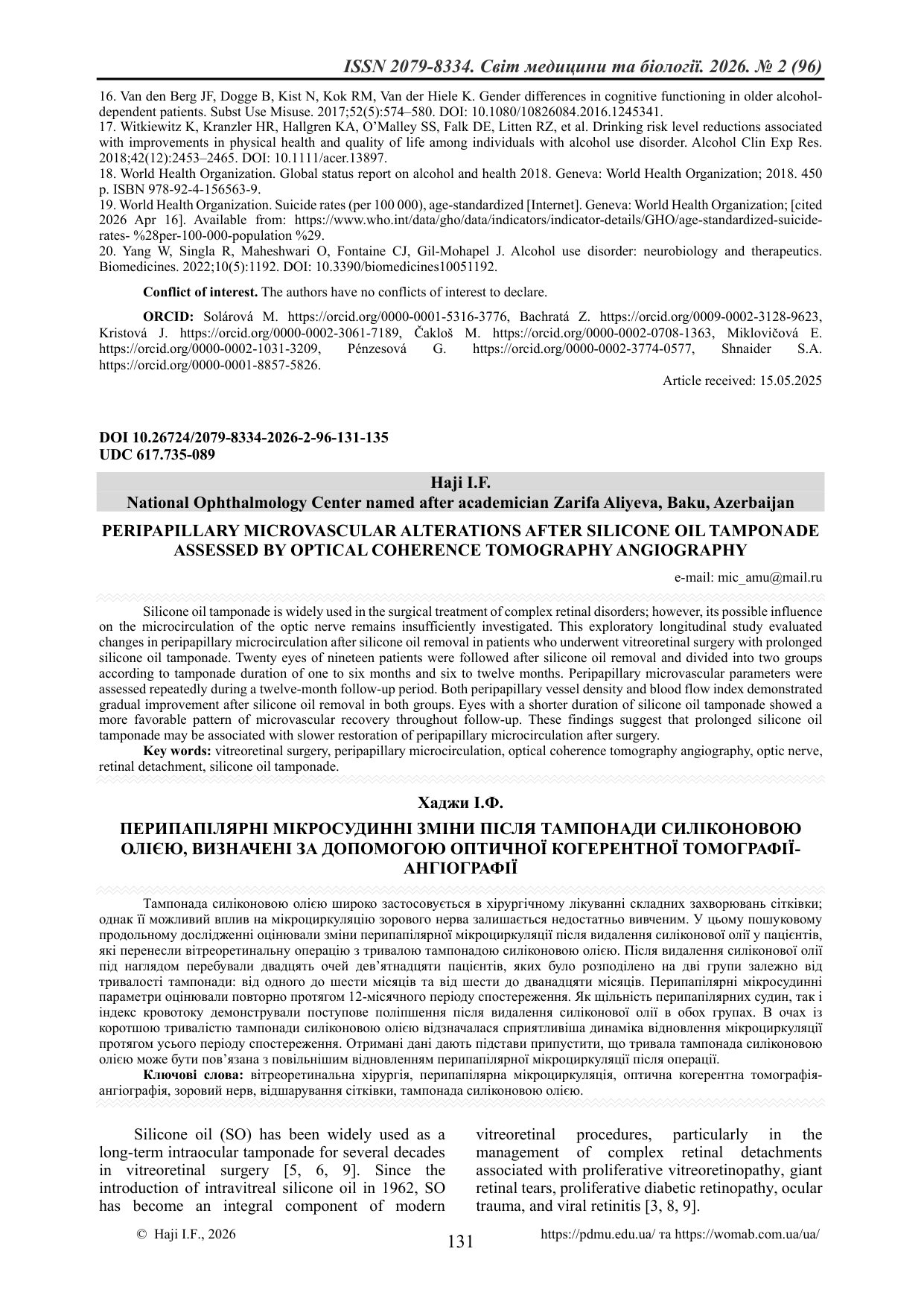 ISSN 2079-8334. Світ медицини та біології. 2026. № 2 (96)

16. Van den Berg JF, Dogge B, Kist N, Kok RM, Van der Hiele K. Gender differences in cognitive functioning in older alcohol-dependent patients. Subst Use Misuse. 2017;52(5):574–580. DOI: 10.1080/10826084.2016.1245341.
17. Witkiewitz K, Kranzler HR, Hallgren KA, O'Malley SS, Falk DE, Litten RZ, et al. Drinking risk level reductions associated with improvements in physical health and quality of life among individuals with alcohol use disorder. Alcohol Clin Exp Res. 2018;42(12):2453–2465. DOI: 10.1111/acer.13897.
18. World Health Organization. Global status report on alcohol and health 2018. Geneva: World Health Organization; 2018. 450 p. ISBN 978-92-4-156563-9.
19. World Health Organization. Suicide rates (per 100 000), age-standardized [Internet]. Geneva: World Health Organization; [cited 2026 Apr 16]. Available from: https://www.who.int/data/gho/data/indicators/indicator-details/GHO/age-standardized-suicide-rates- %28per-100-000-population %29.
20. Yang W, Singla R, Maheshwari O, Fontaine CJ, Gil-Mohapel J. Alcohol use disorder: neurobiology and therapeutics. Biomedicines. 2022;10(5):1192. DOI: 10.3390/biomedicines10051192.

Conflict of interest. The authors have no conflicts of interest to declare.

ORCID: Solárová M. https://orcid.org/0000-0001-5316-3776, Bachratá Z. https://orcid.org/0009-0002-3128-9623, Kristová J. https://orcid.org/0000-0002-3061-7189, Čakloš M. https://orcid.org/0000-0002-0708-1363, Miklovičová E. https://orcid.org/0000-0002-1031-3209, Pénzesová G. https://orcid.org/0000-0002-3774-0577, Shnaider S.A. https://orcid.org/0000-0001-8857-5826.

Article received: 15.05.2025

DOI 10.26724/2079-8334-2026-2-96-131-135
UDC 617.735-089

Haji I.F.
National Ophthalmology Center named after academician Zarifa Aliyeva, Baku, Azerbaijan

PERIPAPILLARY MICROVASCULAR ALTERATIONS AFTER SILICONE OIL TAMPONADE ASSESSED BY OPTICAL COHERENCE TOMOGRAPHY ANGIOGRAPHY

e-mail: mic_amu@mail.ru

Silicone oil tamponade is widely used in the surgical treatment of complex retinal disorders; however, its possible influence on the microcirculation of the optic nerve remains insufficiently investigated. This exploratory longitudinal study evaluated changes in peripapillary microcirculation after silicone oil removal in patients who underwent vitreoretinal surgery with prolonged silicone oil tamponade. Twenty eyes of nineteen patients were followed after silicone oil removal and divided into two groups according to tamponade duration of one to six months and six to twelve months. Peripapillary microvascular parameters were assessed repeatedly during a twelve-month follow-up period. Both peripapillary vessel density and blood flow index demonstrated gradual improvement after silicone oil removal in both groups. Eyes with a shorter duration of silicone oil tamponade showed a more favorable pattern of microvascular recovery throughout follow-up. These findings suggest that prolonged silicone oil tamponade may be associated with slower restoration of peripapillary microcirculation after surgery.
Key words: vitreoretinal surgery, peripapillary microcirculation, optical coherence tomography angiography, optic nerve, retinal detachment, silicone oil tamponade.

Хаджи І.Ф.

ПЕРИПАПІЛЯРНІ МІКРОСУДИННІ ЗМІНИ ПІСЛЯ ТАМПОНАДИ СИЛІКОНОВОЮ ОЛІЄЮ, ВИЗНАЧЕНІ ЗА ДОПОМОГОЮ ОПТИЧНОЇ КОГЕРЕНТНОЇ ТОМОГРАФІЇ-АНГІОГРАФІЇ

Тампонада силіконовою олією широко застосовується в хірургічному лікуванні складних захворювань сітківки; однак її можливий вплив на мікроциркуляцію зорового нерва залишається недостатньо вивченим. У цьому пошуковому продольному дослідженні оцінювали зміни перипапілярної мікроциркуляції після видалення силіконової олії у пацієнтів, які перенесли вітреоретинальну операцію з тривалою тампонадою силіконовою олією. Після видалення силіконової олії під наглядом перебували двадцять очей дев'ятнадцяти пацієнтів, яких було розподілено на дві групи залежно від тривалості тампонади: від одного до шести місяців та від шести до дванадцяти місяців. Перипапілярні мікросудинні параметри оцінювали повторно протягом 12-місячного періоду спостереження. Як щільність перипапілярних судин, так і індекс кровотоку демонстрували поступове поліпшення після видалення силіконової олії в обох групах. В очах із коротшою тривалістю тампонади силіконовою олією відзначалася сприятливіша динаміка відновлення мікроциркуляції протягом усього періоду спостереження. Отримані дані дають підстави припустити, що тривала тампонада силіконовою олією може бути пов'язана з повільнішим відновленням перипапілярної мікроциркуляції після операції.
Ключові слова: вітреоретинальна хірургія, перипапілярна мікроциркуляція, оптична когерентна томографія-ангіографія, зоровий нерв, відшарування сітківки, тампонада силіконовою олією.

Silicone oil (SO) has been widely used as a long-term intraocular tamponade for several decades in vitreoretinal surgery [5, 6, 9]. Since the introduction of intravitreal silicone oil in 1962, SO has become an integral component of modern

vitreoretinal procedures, particularly in the management of complex retinal detachments associated with proliferative vitreoretinopathy, giant retinal tears, proliferative diabetic retinopathy, ocular trauma, and viral retinitis [3, 8, 9].

© Haji I.F., 2026

131

https://pdmu.edu.ua/ та https://womab.com.ua/ua/